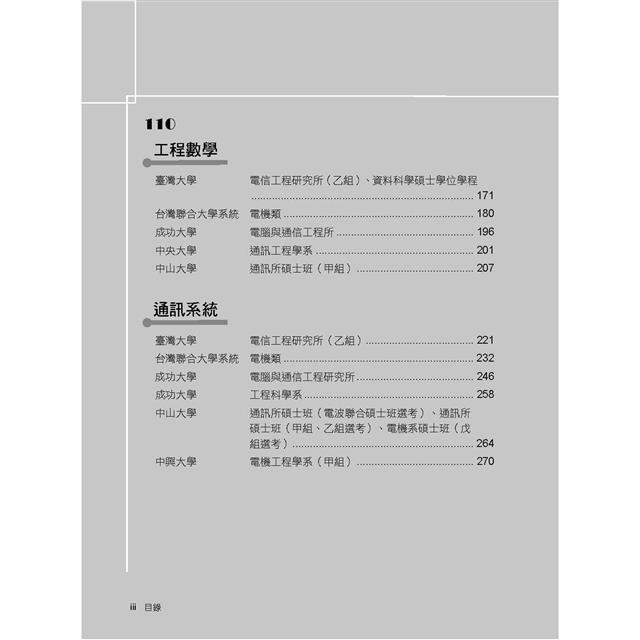 110

工程數學

臺灣大學 電信工程研究所（乙組）、資料科學碩士學位學程 ........ 171
台灣聯合大學系統 電機類 ........ 180
成功大學 電腦與通信工程所 ........ 196
中央大學 通訊工程學系 ........ 201
中山大學 通訊所碩士班（甲組） ........ 207

通訊系統

臺灣大學 電信工程研究所（乙組） ........ 221
台灣聯合大學系統 電機類 ........ 232
成功大學 電腦與通信工程研究所 ........ 246
成功大學 工程科學系 ........ 258
中山大學 通訊所碩士班（電波聯合碩士班選考）、通訊所碩士班（甲組、乙組選考）、電機系碩士班（戊組選考） ........ 264
中興大學 電機工程學系（甲組） ........ 270

iii 目錄